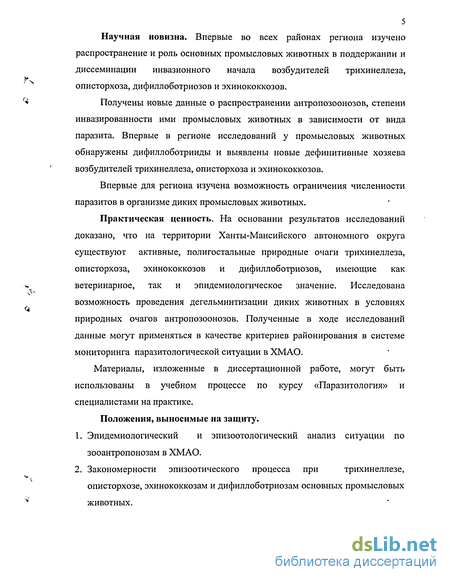 5

Научная новизна. Впервые во всех районах региона изучено распространение и роль основных промысловых животных в поддержании и диссеминации инвазионного начала возбудителей трихинеллеза, описторхоза, дифиллоботриозов и эхинококкозов.

Получены новые данные о распространении антропозоонозов, степени инвазированности ими промысловых животных в зависимости от вида паразита. Впервые в регионе исследований у промысловых животных обнаружены дифиллоботрииды и выявлены новые дефинитивные хозяева возбудителей трихинеллеза, описторхоза и эхинококкозов.

Впервые для региона изучена возможность ограничения численности паразитов в организме диких промысловых животных.

Практическая ценность. На основании результатов исследований доказано, что на территории Ханты-Мансийского автономного округа существуют активные, полигостальные природные очаги трихинеллеза, описторхоза, эхинококкозов и дифиллоботриозов, имеющие как ветеринарное, так и эпидемиологическое значение. Исследована возможность проведения дегельминтизации диких животных в условиях природных очагов антропозоонозов. Полученные в ходе исследований данные могут применяться в качестве критериев районирования в системе мониторинга паразитологической ситуации в ХМАО.

Материалы, изложенные в диссертационной работе, могут быть использованы в учебном процессе по курсу «Паразитология» и специалистами на практике.

Положения, выносимые на защиту.

1. Эпидемиологический и эпизоотологический анализ ситуации по зооантропонозам в ХМАО.
2. Закономерности эпизоотического процесса при трихинеллезе, описторхозе, эхинококкозам и дифиллоботриозам основных промысловых животных.

dsLib.net
библиотека диссертаций